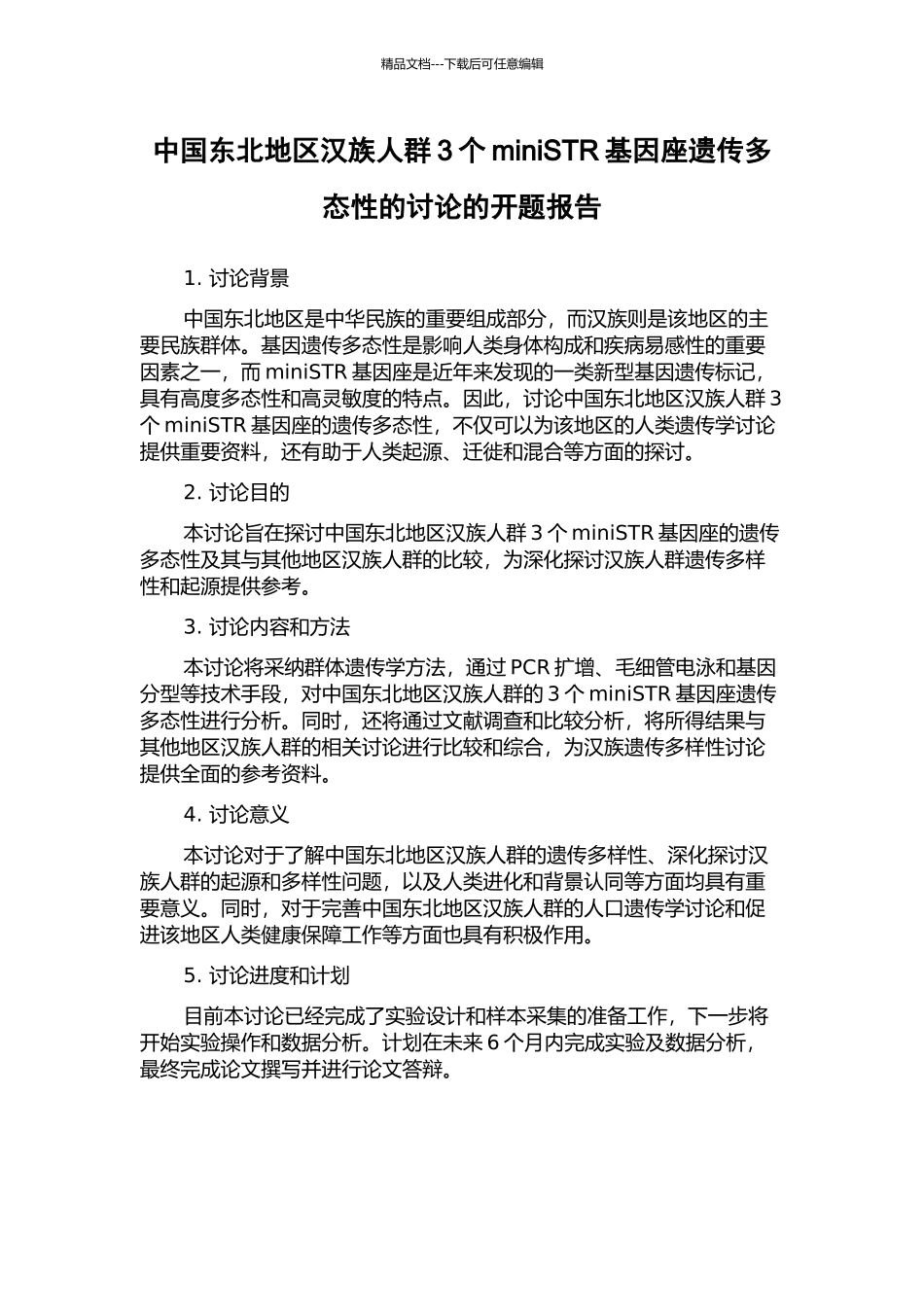 精品文档---下载后可任意编辑

中国东北地区汉族人群 3 个 miniSTR 基因座遗传多态性的讨论的开题报告

1. 讨论背景

中国东北地区是中华民族的重要组成部分，而汉族则是该地区的主要民族群体。基因遗传多态性是影响人类身体构成和疾病易感性的重要因素之一，而 miniSTR 基因座是近年来发现的一类新型基因遗传标记，具有高度多态性和高灵敏度的特点。因此，讨论中国东北地区汉族人群 3 个 miniSTR 基因座的遗传多态性，不仅可以为该地区的人类遗传学讨论提供重要资料，还有助于人类起源、迁徙和混合等方面的探讨。

2. 讨论目的

本讨论旨在探讨中国东北地区汉族人群 3 个 miniSTR 基因座的遗传多态性及其与其他地区汉族人群的比较，为深化探讨汉族人群遗传多样性和起源提供参考。

3. 讨论内容和方法

本讨论将采纳群体遗传学方法，通过 PCR 扩增、毛细管电泳和基因分型等技术手段，对中国东北地区汉族人群的 3 个 miniSTR 基因座遗传多态性进行分析。同时，还将通过文献调查和比较分析，将所得结果与其他地区汉族人群的相关讨论进行比较和综合，为汉族遗传多样性讨论提供全面的参考资料。

4. 讨论意义

本讨论对于了解中国东北地区汉族人群的遗传多样性、深化探讨汉族人群的起源和多样性问题，以及人类进化和背景认同等方面均具有重要意义。同时，对于完善中国东北地区汉族人群的人口遗传学讨论和促进该地区人类健康保障工作等方面也具有积极作用。

5. 讨论进度和计划

目前本讨论已经完成了实验设计和样本采集的准备工作，下一步将开始实验操作和数据分析。计划在未来 6 个月内完成实验及数据分析，最终完成论文撰写并进行论文答辩。